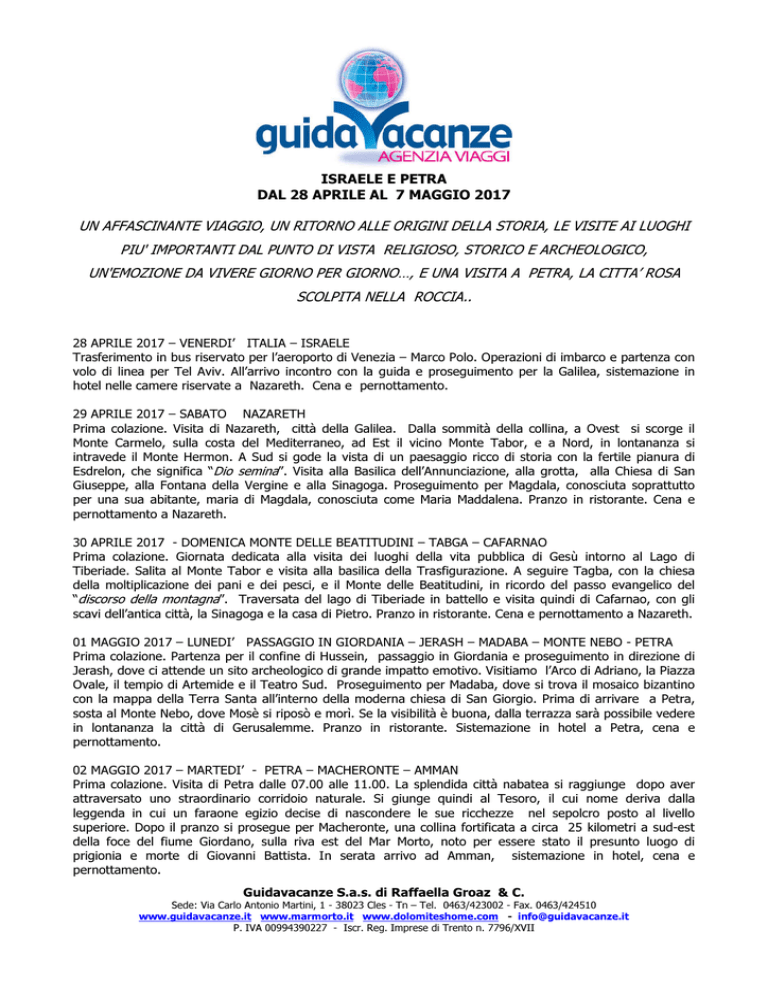 guidavacanze
AGENZIA VIAGGI

ISRAELE E PETRA
DAL 28 APRILE AL 7 MAGGIO 2017

UN AFFASCINANTE VIAGGIO, UN RITORNO ALLE ORIGINI DELLA STORIA, LE VISITE AI LUOGHI PIU' IMPORTANTI DAL PUNTO DI VISTA RELIGIOSO, STORICO E ARCHEOLOGICO, UN'EMOZIONE DA VIVERE GIORNO PER GIORNO…, E UNA VISITA A PETRA, LA CITTA' ROSA SCOLPITA NELLA ROCCIA..

28 APRILE 2017 – VENERDI' ITALIA – ISRAELE
Trasferimento in bus riservato per l'aeroporto di Venezia – Marco Polo. Operazioni di imbarco e partenza con volo di linea per Tel Aviv. All'arrivo incontro con la guida e proseguimento per la Galilea, sistemazione in hotel nelle camere riservate a Nazareth. Cena e pernottamento.

29 APRILE 2017 – SABATO NAZARETH
Prima colazione. Visita di Nazareth, città della Galilea. Dalla sommità della collina, a Ovest si scorge il Monte Carmelo, sulla costa del Mediterraneo, ad Est il vicino Monte Tabor, e a Nord, in lontananza si intravede il Monte Hermon. A Sud si gode la vista di un paesaggio ricco di storia con la fertile pianura di Esdrelon, che significa "Dio semina". Visita alla Basilica dell'Annunciazione, alla grotta, alla Chiesa di San Giuseppe, alla Fontana della Vergine e alla Sinagoga. Proseguimento per Magdala, conosciuta soprattutto per una sua abitante, maria di Magdala, conosciuta come Maria Maddalena. Pranzo in ristorante. Cena e pernottamento a Nazareth.

30 APRILE 2017 - DOMENICA MONTE DELLE BEATITUDINI – TABGA – CAFARNAO
Prima colazione. Giornata dedicata alla visita dei luoghi della vita pubblica di Gesù intorno al Lago di Tiberiade. Salita al Monte Tabor e visita alla basilica della Trasfigurazione. A seguire Tagba, con la chiesa della moltiplicazione dei pani e dei pesci, e il Monte delle Beatitudini, in ricordo del passo evangelico del "discorso della montagna". Traversata del lago di Tiberiade in battello e visita quindi di Cafarnao, con gli scavi dell'antica città, la Sinagoga e la casa di Pietro. Pranzo in ristorante. Cena e pernottamento a Nazareth.

01 MAGGIO 2017 – LUNEDI' PASSAGGIO IN GIORDANIA – JERASH – MADABA – MONTE NEBO - PETRA
Prima colazione. Partenza per il confine di Hussein, passaggio in Giordania e proseguimento in direzione di Jerash, dove ci attende un sito archeologico di grande impatto emotivo. Visitiamo l'Arco di Adriano, la Piazza Ovale, il tempio di Artemide e il Teatro Sud. Proseguimento per Madaba, dove si trova il mosaico bizantino con la mappa della Terra Santa all'interno della moderna chiesa di San Giorgio. Prima di arrivare a Petra, sosta al Monte Nebo, dove Mosè si riposò e morì. Se la visibilità è buona, dalla terrazza sarà possibile vedere in lontananza la città di Gerusalemme. Pranzo in ristorante. Sistemazione in hotel a Petra, cena e pernottamento.

02 MAGGIO 2017 – MARTEDI' - PETRA – MACHERONTE – AMMAN
Prima colazione. Visita di Petra dalle 07.00 alle 11.00. La splendida città nabatea si raggiunge dopo aver attraversato uno straordinario corridoio naturale. Si giunge quindi al Tesoro, il cui nome deriva dalla leggenda in cui un faraone egizio decise di nascondere le sue ricchezze nel sepolcro posto al livello superiore. Dopo il pranzo si prosegue per Macheronte, una collina fortificata a circa 25 kilometri a sud-est della foce del fiume Giordano, sulla riva est del Mar Morto, noto per essere stato il presunto luogo di prigionia e morte di Giovanni Battista. In serata arrivo ad Amman, sistemazione in hotel, cena e pernottamento.

Guidavacanze S.a.s. di Raffaella Groaz & C.
Sede: Via Carlo Antonio Martini, 1 - 38023 Cles - Tn – Tel. 0463/423002 - Fax. 0463/424510
www.guidavacanze.it www.marmorto.it www.dolomiteshome.com - info@guidavacanze.it
P. IVA 00994390227 - Iscr. Reg. Imprese di Trento n. 7796/XVII